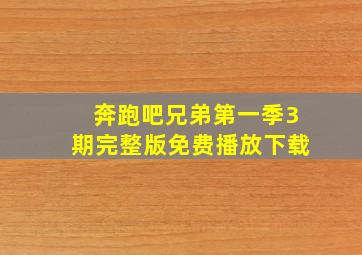 奔跑吧兄弟第一季3期完整版免费播放下载